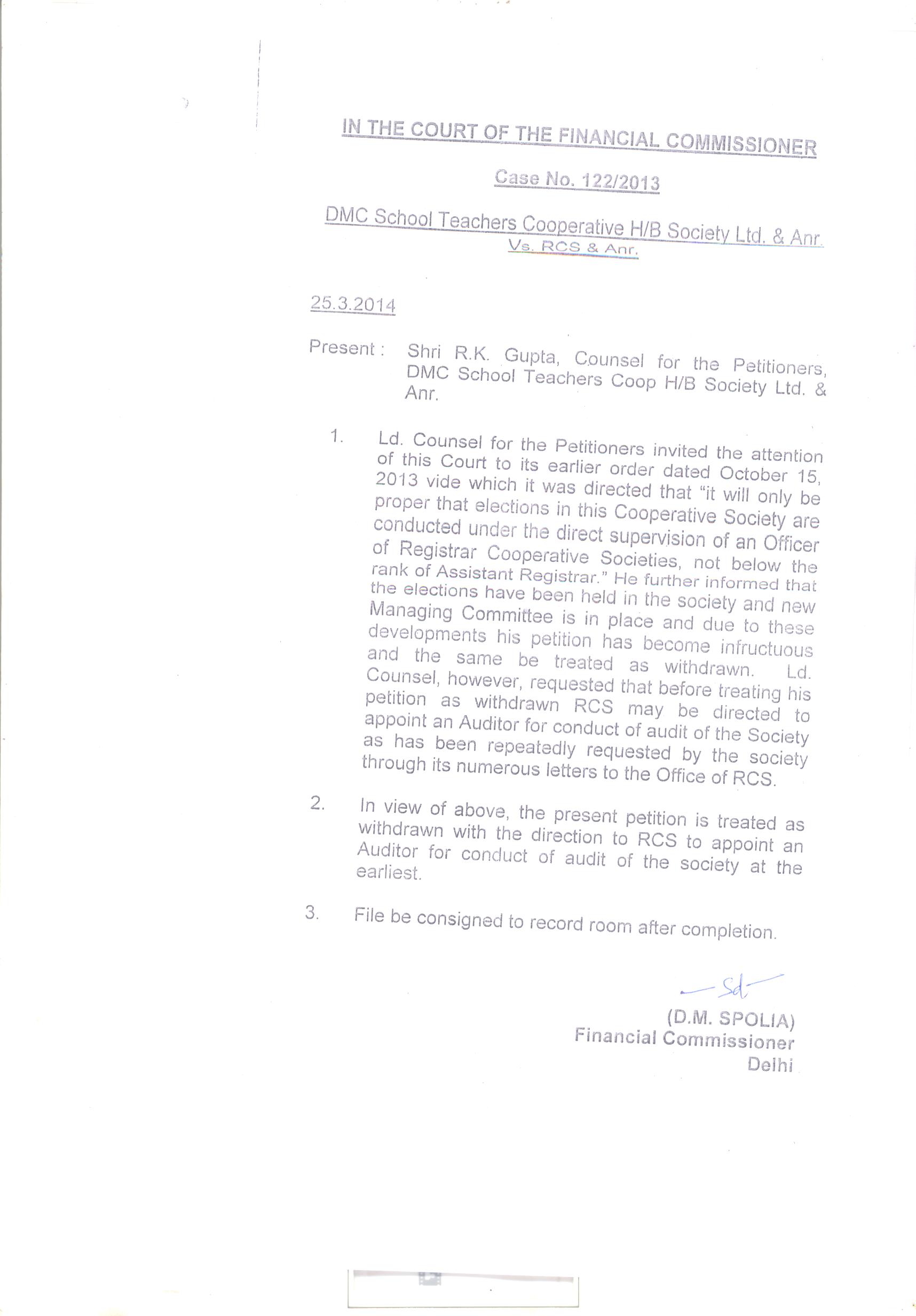 IN THE COURT OF THE FINANCIAL COMMISSIONER

Case No. 122/2013

DMC School Teachers Cooperative H/B Society Ltd. & Anr. Vs. RCS & Anr.

25.3.2014

Present : Shri R.K. Gupta, Counsel for the Petitioners, DMC School Teachers Coop H/B Society Ltd. & Anr.

1. Ld. Counsel for the Petitioners invited the attention of this Court to its earlier order dated October 15, 2013 vide which it was directed that "it will only be proper that elections in this Cooperative Society are conducted under the direct supervision of an Officer of Registrar Cooperative Societies, not below the rank of Assistant Registrar." He further informed that the elections have been held in the society and new Managing Committee is in place and due to these developments his petition has become infructuous and the same be treated as withdrawn. Ld. Counsel, however, requested that before treating his petition as withdrawn RCS may be directed to appoint an Auditor for conduct of audit of the Society as has been repeatedly requested by the society through its numerous letters to the Office of RCS.

2. In view of above, the present petition is treated as withdrawn with the direction to RCS to appoint an Auditor for conduct of audit of the society at the earliest.

3. File be consigned to record room after completion.

Sd

(D.M. SPOLIA)
Financial Commissioner
Delhi